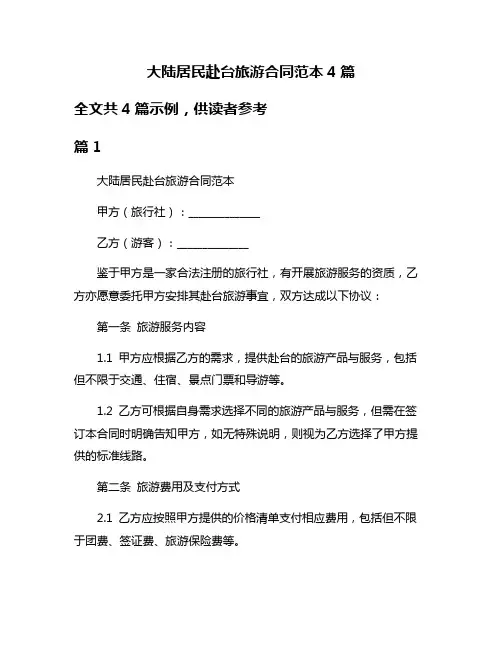 大陆居民赴台旅游合同范本 4 篇

全文共 4 篇示例，供读者参考

篇 1

大陆居民赴台旅游合同范本

甲方（旅行社）：____________

乙方（游客）：____________

鉴于甲方是一家合法注册的旅行社，有开展旅游服务的资质，乙方亦愿意委托甲方安排其赴台旅游事宜，双方达成以下协议：

第一条 旅游服务内容

1.1 甲方应根据乙方的需求，提供赴台的旅游产品与服务，包括但不限于交通、住宿、景点门票和导游等。

1.2 乙方可根据自身需求选择不同的旅游产品与服务，但需在签订本合同时明确告知甲方，如无特殊说明，则视为乙方选择了甲方提供的标准线路。

第二条 旅游费用及支付方式

2.1 乙方应按照甲方提供的价格清单支付相应费用，包括但不限于团费、签证费、旅游保险费等。